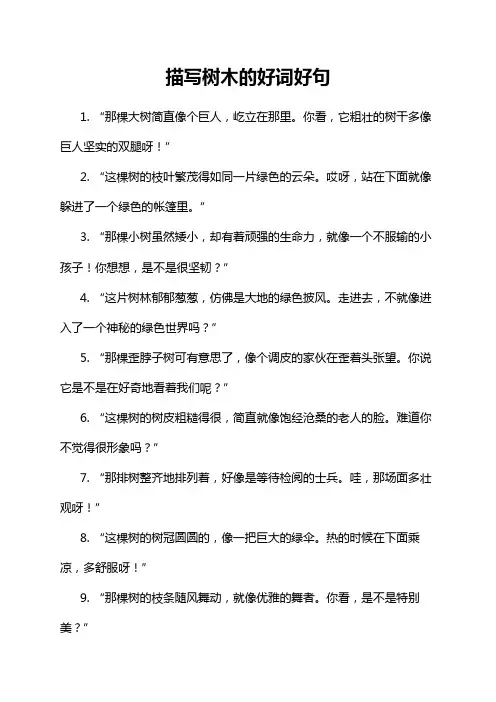 描写树木的好词好句

1. “那棵大树简直像个巨人，屹立在那里。你看，它粗壮的树干多像巨人坚实的双腿呀！”

2. “这棵树的枝叶繁茂得如同一片绿色的云朵。哎呀，站在下面就像躲进了一个绿色的帐篷里。”

3. “那棵小树虽然矮小，却有着顽强的生命力，就像一个不服输的小孩子！你想想，是不是很坚韧？”

4. “这片树林郁郁葱葱，仿佛是大地的绿色披风。走进去，不就像进入了一个神秘的绿色世界吗？”

5. “那棵歪脖子树可有意思了，像个调皮的家伙在歪着头张望。你说它是不是在好奇地看着我们呢？”

6. “这棵树的树皮粗糙得很，简直就像饱经沧桑的老人的脸。难道你不觉得很形象吗？”

7. “那排树整齐地排列着，好像是等待检阅的士兵。哇，那场面多壮观呀！”

8. “这棵树的树冠圆圆的，像一把巨大的绿伞。热的时候在下面乘凉，多舒服呀！”

9. “那棵树的枝条随风舞动，就像优雅的舞者。你看，是不是特别美？”